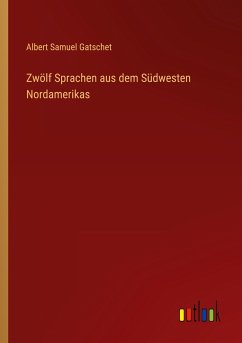 Albert Samuel Gatschet

Zwölf Sprachen aus dem Südwesten Nordamerikas

outlook